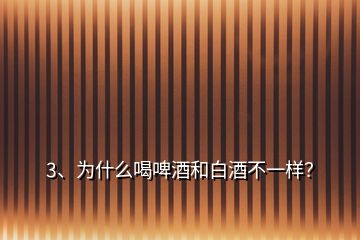 3、为什么喝啤酒和白酒不一样?